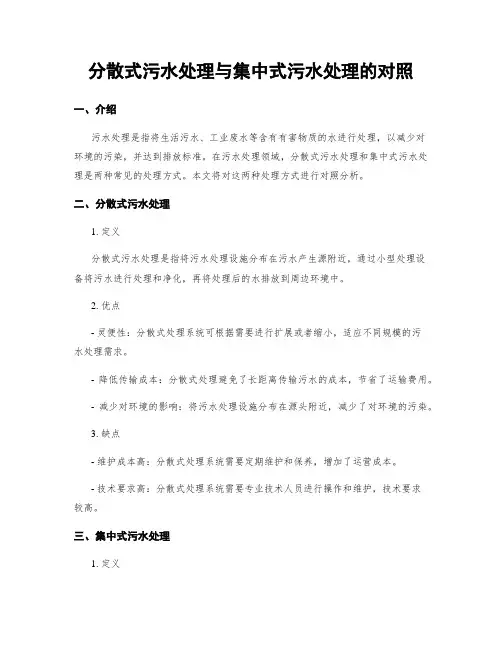 分散式污水处理与集中式污水处理的对照

一、介绍

污水处理是指将生活污水、工业废水等含有有害物质的水进行处理，以减少对环境的污染，并达到排放标准。在污水处理领域，分散式污水处理和集中式污水处理是两种常见的处理方式。本文将对这两种处理方式进行对照分析。

二、分散式污水处理

1. 定义

分散式污水处理是指将污水处理设施分布在污水产生源附近，通过小型处理设备将污水进行处理和净化，再将处理后的水排放到周边环境中。

2. 优点

- 灵便性：分散式处理系统可根据需要进行扩展或者缩小，适应不同规模的污水处理需求。

- 降低传输成本：分散式处理避免了长距离传输污水的成本，节省了运输费用。

- 减少对环境的影响：将污水处理设施分布在源头附近，减少了对环境的污染。

3. 缺点

- 维护成本高：分散式处理系统需要定期维护和保养，增加了运营成本。

- 技术要求高：分散式处理系统需要专业技术人员进行操作和维护，技术要求较高。

三、集中式污水处理

1. 定义